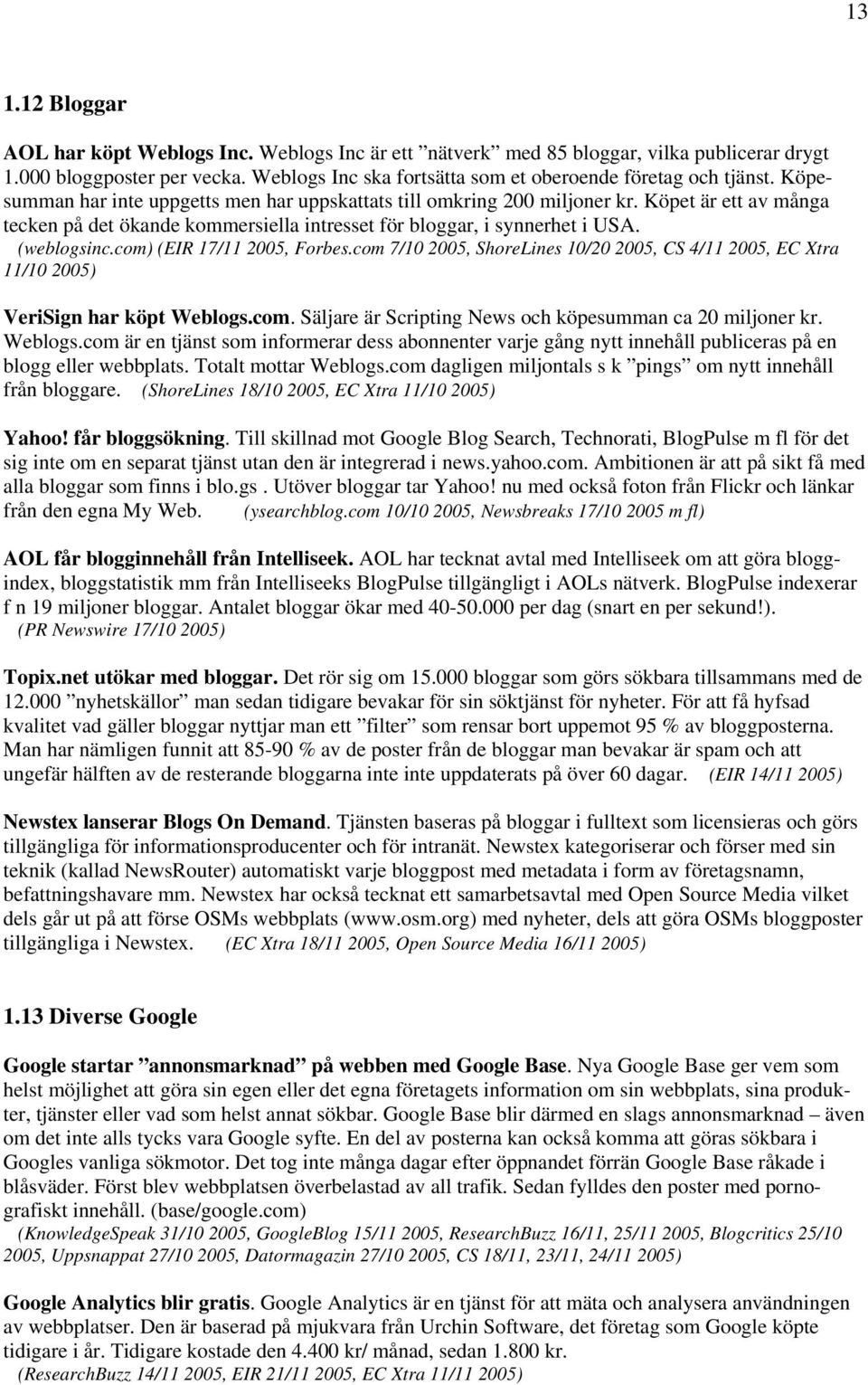 13

1.12 Bloggar

AOL har köpt Weblogs Inc. Weblogs Inc är ett ”nätverk” med 85 bloggar, vilka publicerar drygt 1.000 bloggposter per vecka. Weblogs Inc ska fortsätta som et oberoende företag och tjänst. Köpesumman har inte uppgetts men har uppskattats till omkring 200 miljoner kr. Köpet är ett av många tecken på det ökande kommersiella intresset för bloggar, i synnerhet i USA. (weblogsinc.com) (EIR 17/11 2005, Forbes.com 7/10 2005, ShoreLines 10/20 2005, CS 4/11 2005, EC Xtra 11/10 2005)

VeriSign har köpt Weblogs.com. Säljare är Scripting News och köpesumman ca 20 miljoner kr. Weblogs.com är en tjänst som informerar dess abonnenter varje gång nytt innehåll publiceras på en blogg eller webbplats. Totalt mottar Weblogs.com dagligen miljontals s k ”pings” om nytt innehåll från bloggare. (ShoreLines 18/10 2005, EC Xtra 11/10 2005)

Yahoo! får bloggsökning. Till skillnad mot Google Blog Search, Technorati, BlogPulse m fl för det sig inte om en separat tjänst utan den är integrerad i news.yahoo.com. Ambitionen är att på sikt få med alla bloggar som finns i blo.gs . Utöver bloggar tar Yahoo! nu med också foton från Flickr och länkar från den egna My Web. (ysearchblog.com 10/10 2005, Newsbreaks 17/10 2005 m fl)

AOL får blogginnehåll från Intelliseek. AOL har tecknat avtal med Intelliseek om att göra bloggindex, bloggstatistik mm från Intelliseeks BlogPulse tillgängligt i AOLs nätverk. BlogPulse indexerar f n 19 miljoner bloggar. Antalet bloggar ökar med 40-50.000 per dag (snart en per sekund!). (PR Newswire 17/10 2005)

Topix.net utökar med bloggar. Det rör sig om 15.000 bloggar som görs sökbara tillsammans med de 12.000 ”nyhetskällor” man sedan tidigare bevakar för sin söktjänst för nyheter. För att få hyfsad kvalitet vad gäller bloggar nyttjar man ett ”filter” som rensar bort uppemot 95 % av bloggposterna. Man har nämligen funnit att 85-90 % av de poster från de bloggar man bevakar är spam och att ungefär hälften av de resterande bloggarna inte inte uppdaterats på över 60 dagar. (EIR 14/11 2005)

Newstex lanserar Blogs On Demand. Tjänsten baseras på bloggar i fulltext som licensieras och görs tillgängliga för informationsproducenter och för intranät. Newstex kategoriserar och förser med sin teknik (kallad NewsRouter) automatiskt varje bloggpost med metadata i form av företagsnamn, befattningshavare mm. Newstex har också tecknat ett samarbetsavtal med Open Source Media vilket dels går ut på att förse OSMs webbplats (www.osm.org) med nyheter, dels att göra OSMs bloggposter tillgängliga i Newstex. (EC Xtra 18/11 2005, Open Source Media 16/11 2005)

1.13 Diverse Google

Google startar ”annonsmarknad” på webben med Google Base. Nya Google Base ger vem som helst möjlighet att göra sin egen eller det egna företagets information om sin webbplats, sina produkter, tjänster eller vad som helst annat sökbar. Google Base blir därmed en slags annonsmarknad – även om det inte alls tycks vara Google syfte. En del av posterna kan också komma att göras sökbara i Googles vanliga sökmotor. Det tog inte många dagar efter öppnandet förrän Google Base råkade i blåsväder. Först blev webbplatsen överbelastad av all trafik. Sedan fylldes den poster med pornografiskt innehåll. (base/google.com)
(KnowledgeSpeak 31/10 2005, GoogleBlog 15/11 2005, ResearchBuzz 16/11, 25/11 2005, Blogcritics 25/10 2005, Uppsnappat 27/10 2005, Datormagazin 27/10 2005, CS 18/11, 23/11, 24/11 2005)

Google Analytics blir gratis. Google Analytics är en tjänst för att mäta och analysera användningen av webbplatser. Den är baserad på mjukvara från Urchin Software, det företag som Google köpte tidigare i år. Tidigare kostade den 4.400 kr/ månad, sedan 1.800 kr.
(ResearchBuzz 14/11 2005, EIR 21/11 2005, EC Xtra 11/11 2005)